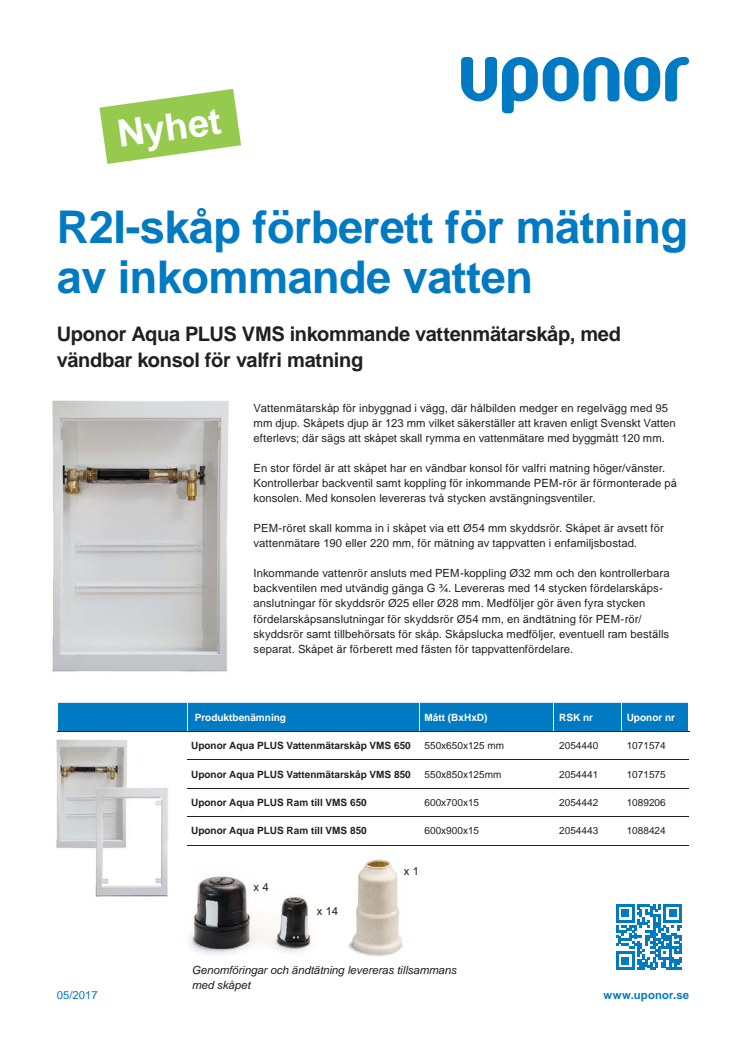 uponor

Nyhet

R2I-skåp förberett för mätning av inkommande vatten

Uponor Aqua PLUS VMS inkommande vattenmätarskåp, med vändbar konsol för valfri matning

Vattenmätarskåp för inbyggnad i vägg, där hålbilden medger en regelvägg med 95 mm djup. Skåpets djup är 123 mm vilket säkerställer att kraven enligt Svenskt Vatten efterlevs; där sägs att skåpet skall rymma en vattenmätare med byggmått 120 mm.

En stor fördel är att skåpet har en vändbar konsol för valfri matning höger/vänster. Kontrollerbar backventil samt koppling för inkommande PEM-rör är förmonterade på konsolen. Med konsolen levereras två stycken avstängningsventiler.

PEM-röret skall komma in i skåpet via ett Ø54 mm skyddsrör. Skåpet är avsett för vattenmätare 190 eller 220 mm, för mätning av tappvatten i enfamiljsbostad.

Inkommande vattenrör ansluts med PEM-koppling Ø32 mm och den kontrollerbara backventilen med utvändig gänga G ¾. Levereras med 14 stycken fördelarskåpsanslutningar för skyddsrör Ø25 eller Ø28 mm. Medföljer gör även fyra stycken fördelarskåpsanslutningar för skyddsrör Ø54 mm, en ändtätning för PEM-rör/skyddsrör samt tillbehörsats för skåp. Skåpslucka medföljer, eventuell ram beställs separat. Skåpet är förberett med fästen för tappvattenfördelare.

| Produktbenämning | Mått (BxHxD) | RSK nr | Uponor nr |
|---|---|---|---|
| Uponor Aqua PLUS Vattenmätarskåp VMS 650 | 550x650x125 mm | 2054440 | 1071574 |
| Uponor Aqua PLUS Vattenmätarskåp VMS 850 | 550x850x125mm | 2054441 | 1071575 |
| Uponor Aqua PLUS Ram till VMS 650 | 600x700x15 | 2054442 | 1089206 |
| Uponor Aqua PLUS Ram till VMS 850 | 600x900x15 | 2054443 | 1088424 |

x 4
x 14
x 1

Genomföringar och ändtätning levereras tillsammans med skåpet

05/2017

www.uponor.se